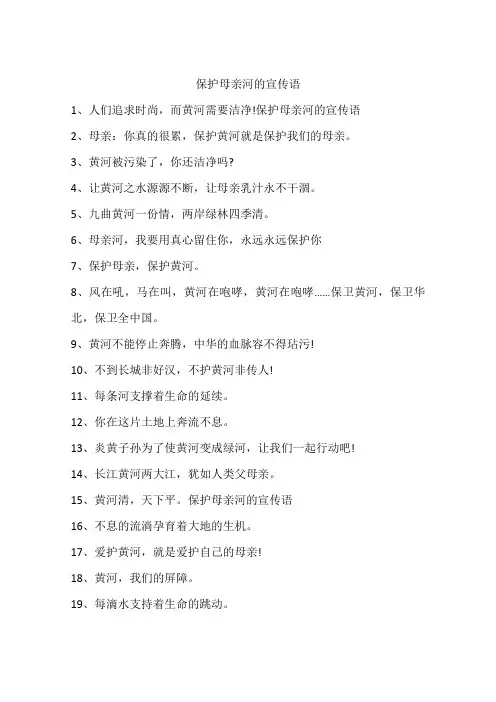 保护母亲河的宣传语

1、人们追求时尚，而黄河需要洁净!保护母亲河的宣传语

2、母亲：你真的很累，保护黄河就是保护我们的母亲。

3、黄河被污染了，你还洁净吗?

4、让黄河之水源源不断，让母亲乳汁永不干涸。

5、九曲黄河一份情，两岸绿林四季清。

6、母亲河，我要用真心留住你，永远永远保护你

7、保护母亲，保护黄河。

8、风在吼，马在叫，黄河在咆哮，黄河在咆哮……保卫黄河，保卫华北，保卫全中国。

9、黄河不能停止奔腾，中华的血脉容不得玷污!

10、不到长城非好汉，不护黄河非传人!

11、每条河支撑着生命的延续。

12、你在这片土地上奔流不息。

13、炎黄子孙为了使黄河变成绿河，让我们一起行动吧!

14、长江黄河两大江，犹如人类父母亲。

15、黄河清，天下平。保护母亲河的宣传语

16、不息的流淌孕育着大地的生机。

17、爱护黄河，就是爱护自己的母亲!

18、黄河，我们的屏障。

19、每滴水支持着生命的跳动。